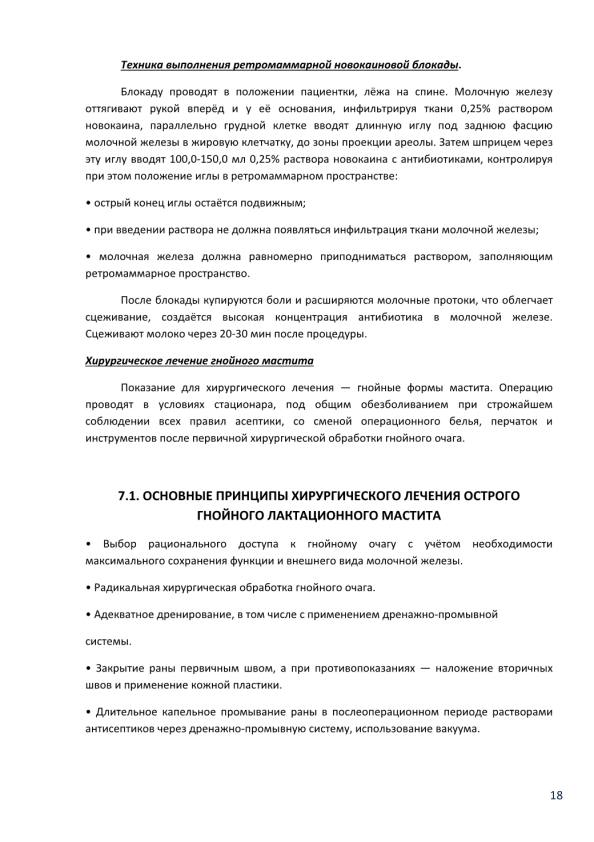 Техника выполнения ретромаммарной новокаиновой блокады.

Блокаду проводят в положении пациентки, лёжа на спине. Молочную железу оттягивают рукой вперёд и у её основания, инфильтрируя ткани 0,25% раствором новокаина, параллельно грудной клетке вводят длинную иглу под заднюю фасцию молочной железы в жировую клетчатку, до зоны проекции ареолы. Затем шприцем через эту иглу вводят 100,0-150,0 мл 0,25% раствора новокаина с антибиотиками, контролируя при этом положение иглы в ретромаммарном пространстве:

• острый конец иглы остаётся подвижным;

• при введении раствора не должна появляться инфильтрация ткани молочной железы;

• молочная железа должна равномерно приподниматься раствором, заполняющим ретромаммарное пространство.

После блокады купируются боли и расширяются молочные протоки, что облегчает сцеживание, создаётся высокая концентрация антибиотика в молочной железе. Сцеживают молоко через 20-30 мин после процедуры.

Хирургическое лечение гнойного мастита

Показание для хирургического лечения — гнойные формы мастита. Операцию проводят в условиях стационара, под общим обезболиванием при строжайшем соблюдении всех правил асептики, со сменой операционного белья, перчаток и инструментов после первичной хирургической обработки гнойного очага.

7.1. ОСНОВНЫЕ ПРИНЦИПЫ ХИРУРГИЧЕСКОГО ЛЕЧЕНИЯ ОСТРОГО ГНОЙНОГО ЛАКТАЦИОННОГО МАСТИТА

• Выбор рационального доступа к гнойному очагу с учётом необходимости максимального сохранения функции и внешнего вида молочной железы.

• Радикальная хирургическая обработка гнойного очага.

• Адекватное дренирование, в том числе с применением дренажно-промывной

системы.

• Закрытие раны первичным швом, а при противопоказаниях — наложение вторичных швов и применение кожной пластики.

• Длительное капельное промывание раны в послеоперационном периоде растворами антисептиков через дренажно-промывную систему, использование вакуума.

18